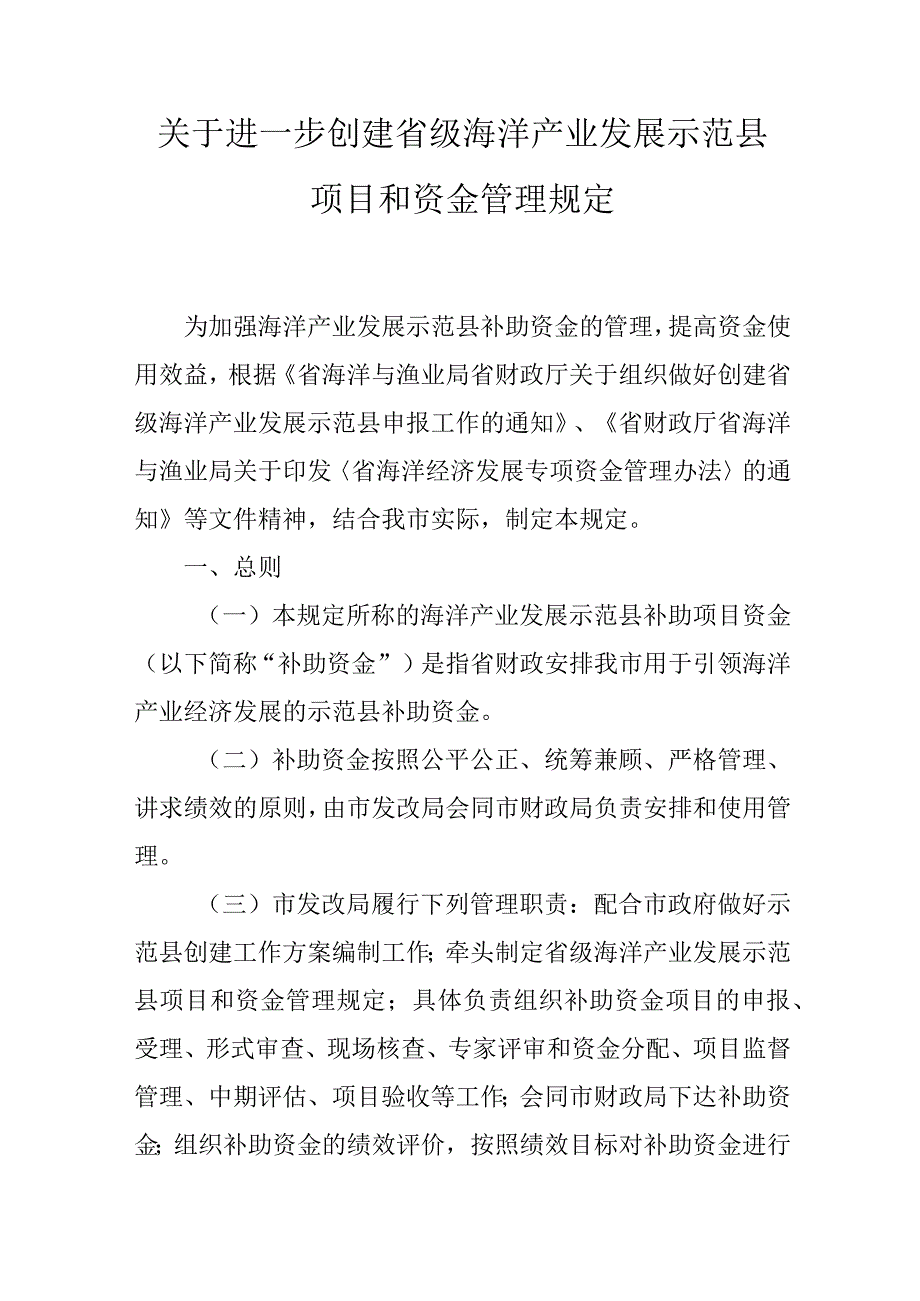 关于进一步创建省级海洋产业发展示范县项目和资金管理规定

为加强海洋产业发展示范县补助资金的管理，提高资金使用效益，根据《省海洋与渔业局省财政厅关于组织做好创建省级海洋产业发展示范县申报工作的通知》、《省财政厅省海洋与渔业局关于印发〈省海洋经济发展专项资金管理办法〉的通知》等文件精神，结合我市实际，制定本规定。

一、总则

（一）本规定所称的海洋产业发展示范县补助项目资金（以下简称“补助资金”）是指省财政安排我市用于引领海洋产业经济发展的示范县补助资金。

（二）补助资金按照公平公正、统筹兼顾、严格管理、讲求绩效的原则，由市发改局会同市财政局负责安排和使用管理。

（三）市发改局履行下列管理职责：配合市政府做好示范县创建工作方案编制工作;牵头制定省级海洋产业发展示范县项目和资金管理规定；具体负责组织补助资金项目的申报、受理、形式审查、现场核查、专家评审和资金分配、项目监督管理、中期评估、项目验收等工作;会同市财政局下达补助资金;组织补助资金的绩效评价，按照绩效目标对补助资金进行